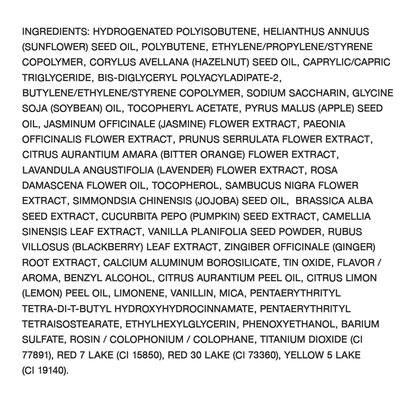 INGREDIENTS: HYDROGENATED POLYISOBUTENE, HELIANTHUS ANNUUS (SUNFLOWER) SEED OIL, POLYBUTENE, ETHYLENE/PROPYLENE/STYRENE COPOLYMER, CORYLUS AVELLANA (HAZELNUT) SEED OIL, CAPRYLIC/CAPRIC TRIGLYCERIDE, BIS-DIGLYCERYL POLYACYLADIPATE-2, BUTYLENE/ETHYLENE/STYRENE COPOLYMER, SODIUM SACCHARIN, GLYCINE SOJA (SOYBEAN) OIL, TOCOPHERYL ACETATE, PYRUS MALUS (APPLE) SEED OIL, JASMINUM OFFICINALE (JASMINE) FLOWER EXTRACT, PAEONIA OFFICINALIS FLOWER EXTRACT, PRUNUS SERRULATA FLOWER EXTRACT, CITRUS AURANTIUM AMARA (BITTER ORANGE) FLOWER EXTRACT, LAVANDULA ANGUSTIFOLIA (LAVENDER) FLOWER EXTRACT, ROSA DAMASCENA FLOWER OIL, TOCOPHEROL, SAMBUCUS NIGRA FLOWER EXTRACT, SIMMONDSIA CHINENSIS (JOJOBA) SEED OIL, BRASSICA ALBA SEED EXTRACT, CUCURBITA PEPO (PUMPKIN) SEED EXTRACT, CAMELLIA SINENSIS LEAF EXTRACT, VANILLA PLANIFOLIA SEED POWDER, RUBUS VILLOSUS (BLACKBERRY) LEAF EXTRACT, ZINGIBER OFFICINALE (GINGER) ROOT EXTRACT, CALCIUM ALUMINUM BOROSILICATE, TIN OXIDE, FLAVOR / AROMA, BENZYL ALCOHOL, CITRUS AURANTIUM PEEL OIL, CITRUS LIMON (LEMON) PEEL OIL, LIMONENE, VANILLIN, MICA, PENTAERYTHRITYL TETRA-DI-T-BUTYL HYDROXYHYDROCINNAMATE, PENTAERYTHRITYL TETRAISOSTEARATE, ETHYLHEXYLGLYCERIN, PHENOXYETHANOL, BARIUM SULFATE, ROSIN / COLOPHONIUM / COLOPHANE, TITANIUM DIOXIDE (CI 77891), RED 7 LAKE (CI 15850), RED 30 LAKE (CI 73360), YELLOW 5 LAKE (CI 19140).